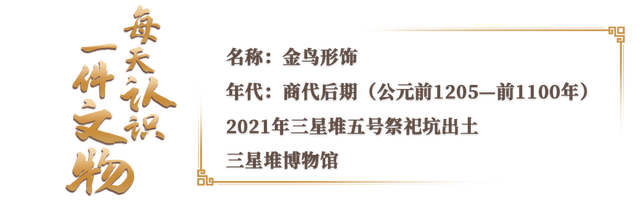 每天认识一件文物

名称：金鸟形饰

年代：商代后期（公元前1205—前1100年）

2021年三星堆五号祭祀坑出土

三星堆博物馆